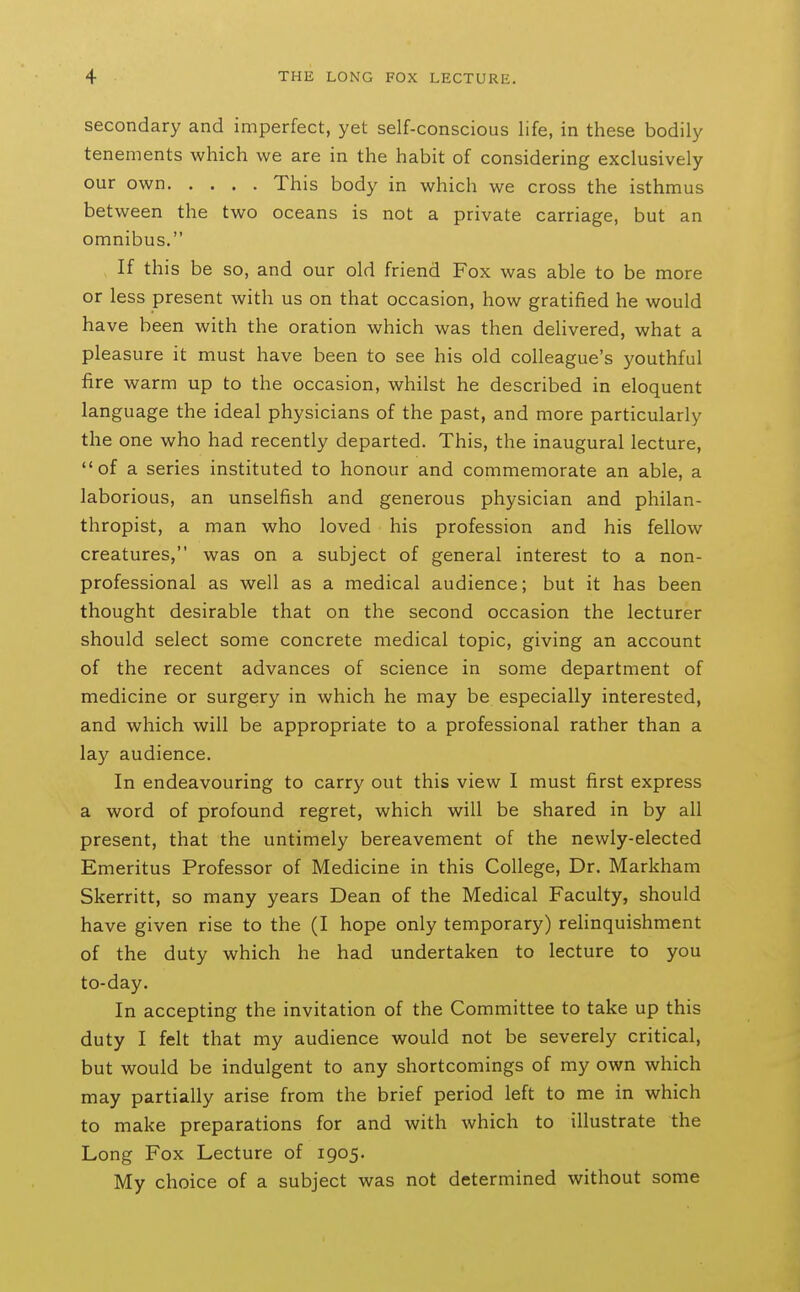 4 THE LONG FOX LECTURE.

secondary and imperfect, yet self-conscious life, in these bodily tenements which we are in the habit of considering exclusively our own. . . . . This body in which we cross the isthmus between the two oceans is not a private carriage, but an omnibus."

If this be so, and our old friend Fox was able to be more or less present with us on that occasion, how gratified he would have been with the oration which was then delivered, what a pleasure it must have been to see his old colleague's youthful fire warm up to the occasion, whilst he described in eloquent language the ideal physicians of the past, and more particularly the one who had recently departed. This, the inaugural lecture, "of a series instituted to honour and commemorate an able, a laborious, an unselfish and generous physician and philanthropist, a man who loved his profession and his fellow creatures," was on a subject of general interest to a non-professional as well as a medical audience; but it has been thought desirable that on the second occasion the lecturer should select some concrete medical topic, giving an account of the recent advances of science in some department of medicine or surgery in which he may be especially interested, and which will be appropriate to a professional rather than a lay audience.

In endeavouring to carry out this view I must first express a word of profound regret, which will be shared in by all present, that the untimely bereavement of the newly-elected Emeritus Professor of Medicine in this College, Dr. Markham Skerritt, so many years Dean of the Medical Faculty, should have given rise to the (I hope only temporary) relinquishment of the duty which he had undertaken to lecture to you to-day.

In accepting the invitation of the Committee to take up this duty I felt that my audience would not be severely critical, but would be indulgent to any shortcomings of my own which may partially arise from the brief period left to me in which to make preparations for and with which to illustrate the Long Fox Lecture of 1905.

My choice of a subject was not determined without some